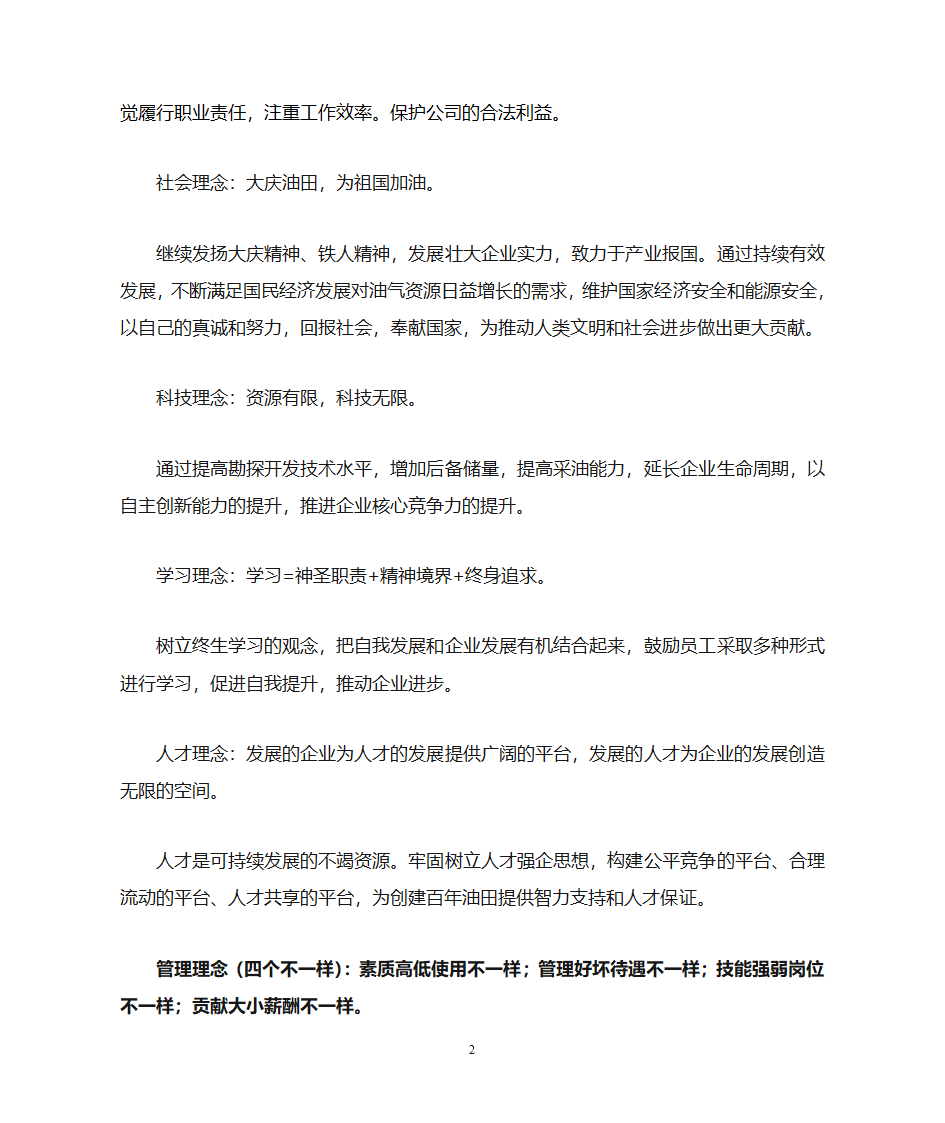 觉履行职业责任，注重工作效率。保护公司的合法利益。

社会理念：大庆油田，为祖国加油。

继续发扬大庆精神、铁人精神，发展壮大企业实力，致力于产业报国。通过持续有效发展，不断满足国民经济发展对油气资源日益增长的需求，维护国家经济安全和能源安全，以自己的真诚和努力，回报社会，奉献国家，为推动人类文明和社会进步做出更大贡献。

科技理念：资源有限，科技无限。

通过提高勘探开发技术水平，增加后备储量，提高采油能力，延长企业生命周期，以自主创新能力的提升，推进企业核心竞争力的提升。

学习理念：学习=神圣职责+精神境界+终身追求。

树立终生学习的观念，把自我发展和企业发展有机结合起来，鼓励员工采取多种形式进行学习，促进自我提升，推动企业进步。

人才理念：发展的企业为人才的发展提供广阔的平台，发展的人才为企业的发展创造无限的空间。

人才是可持续发展的不竭资源。牢固树立人才强企思想，构建公平竞争的平台、合理流动的平台、人才共享的平台，为创建百年油田提供智力支持和人才保证。

管理理念（四个不一样）：素质高低使用不一样；管理好坏待遇不一样；技能强弱岗位不一样；贡献大小薪酬不一样。

2